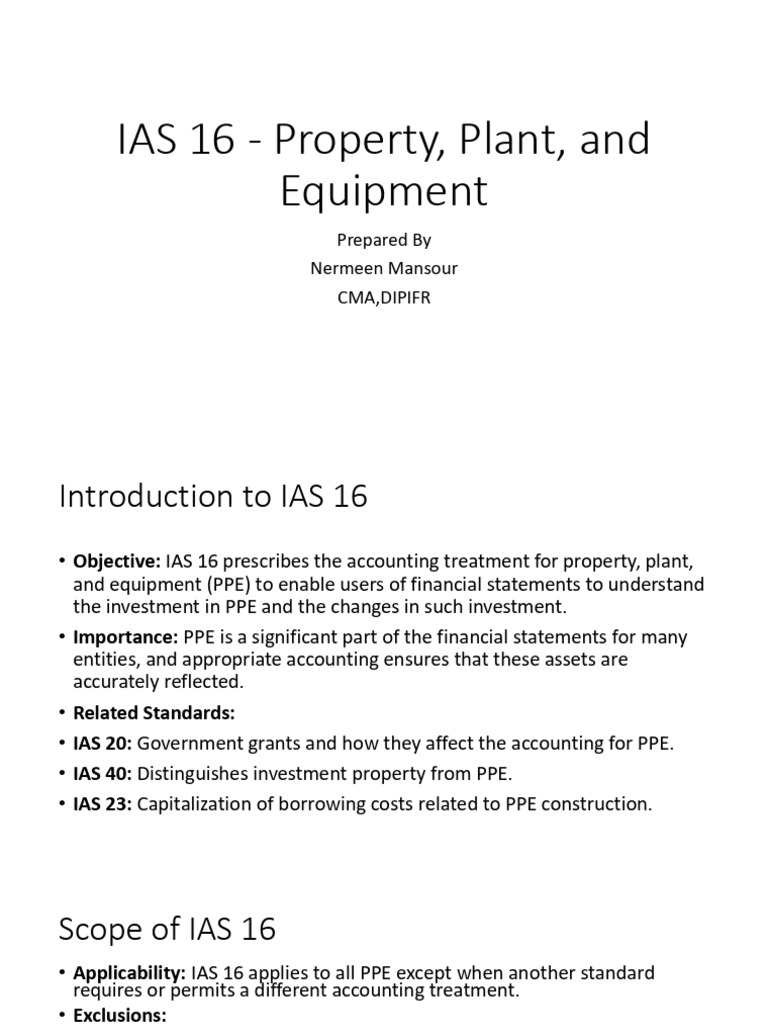 IAS 16 - Property, Plant, and Equipment

Prepared By
Nermeen Mansour
CMA,DIPIFR

Introduction to IAS 16

• Objective: IAS 16 prescribes the accounting treatment for property, plant, and equipment (PPE) to enable users of financial statements to understand the investment in PPE and the changes in such investment.
• Importance: PPE is a significant part of the financial statements for many entities, and appropriate accounting ensures that these assets are accurately reflected.
• Related Standards:
• IAS 20: Government grants and how they affect the accounting for PPE.
• IAS 40: Distinguishes investment property from PPE.
• IAS 23: Capitalization of borrowing costs related to PPE construction.

Scope of IAS 16

• Applicability: IAS 16 applies to all PPE except when another standard requires or permits a different accounting treatment.
• Exclusions: